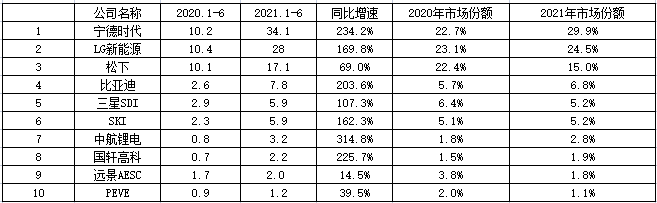 |  | 公司名称 | 2020.1-6 | 2021.1-6 | 同比增速 | 2020年市场份额 | 2021年市场份额 |
|---|---|---|---|---|---|---|
| 1 | 宁德时代 | 10.2 | 34.1 | 234.2% | 22.7% | 29.9% |
| 2 | LG新能源 | 10.4 | 28 | 169.8% | 23.1% | 24.5% |
| 3 | 松下 | 10.1 | 17.1 | 69.0% | 22.4% | 15.0% |
| 4 | 比亚迪 | 2.6 | 7.8 | 203.6% | 5.7% | 6.8% |
| 5 | 三星SDI | 2.9 | 5.9 | 107.3% | 6.4% | 5.2% |
| 6 | SKI | 2.3 | 5.9 | 162.3% | 5.1% | 5.2% |
| 7 | 中航锂电 | 0.8 | 3.2 | 314.8% | 1.8% | 2.8% |
| 8 | 国轩高科 | 0.7 | 2.2 | 225.7% | 1.5% | 1.9% |
| 9 | 远景AESC | 1.7 | 2.0 | 14.5% | 3.8% | 1.8% |
| 10 | PEVE | 0.9 | 1.2 | 39.5% | 2.0% | 1.1% |